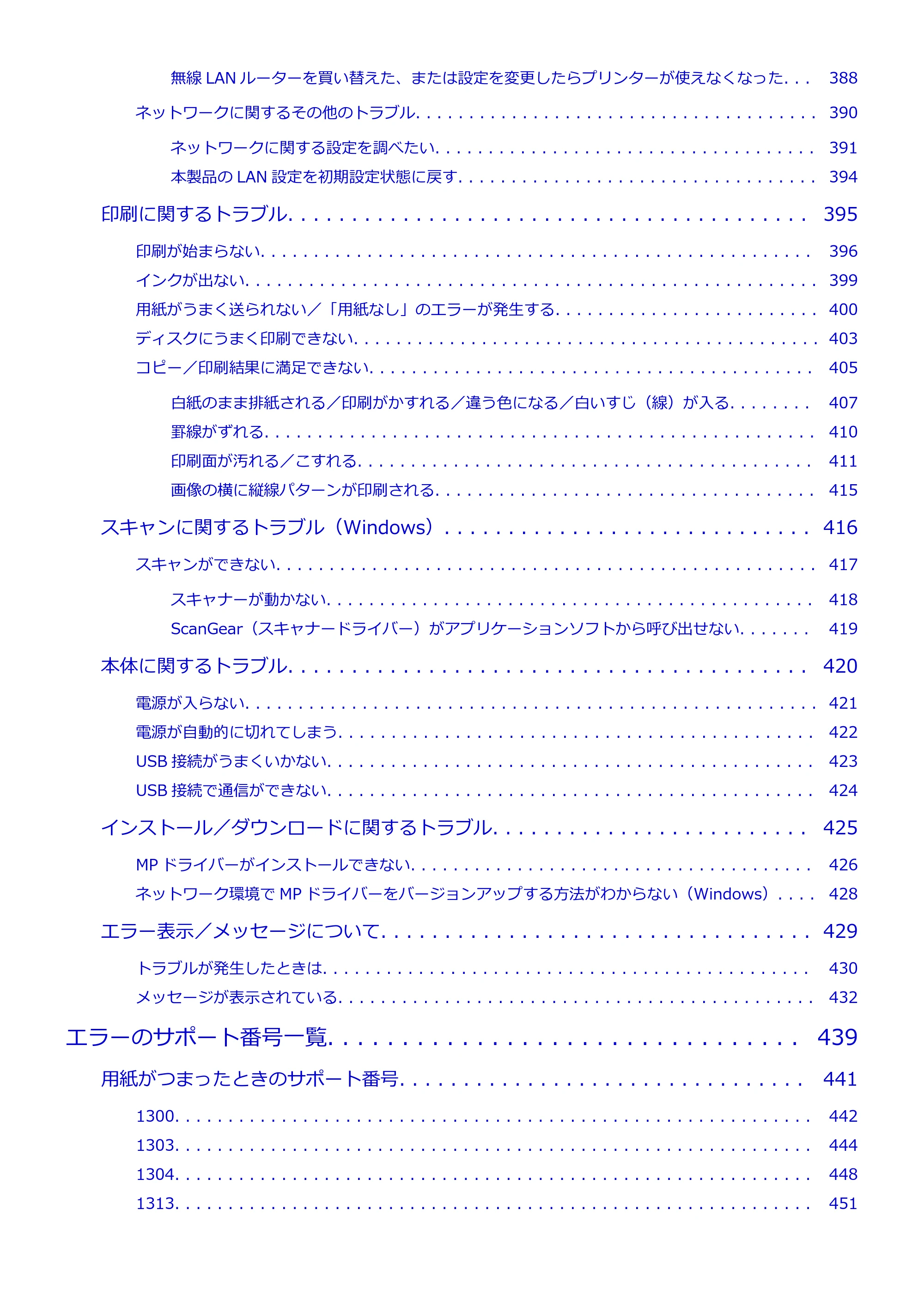 無線LANルーターを買い替えた、または設定を変更したらプリンターが使えなくなった 388

ネットワークに関するその他のトラブル 390

ネットワークに関する設定を調べたい 391

本製品のLAN設定を初期設定状態に戻す 394

印刷に関するトラブル 395

印刷が始まらない 396

インクが出ない 399

用紙がうまく送られない／「用紙なし」のエラーが発生する 400

ディスクにうまく印刷できない 403

コピー／印刷結果に満足できない 405

白紙のまま排紙される／印刷がかすれる／違う色になる／白いすじ（線）が入る 407

罫線がずれる 410

印刷面が汚れる／こすれる 411

画像の横に縦線パターンが印刷される 415

スキャンに関するトラブル（Windows） 416

スキャンができない 417

スキャナーが動かない 418

ScanGear（スキャナードライバー）がアプリケーションソフトから呼び出せない 419

本体に関するトラブル 420

電源が入らない 421

電源が自動的に切れてしまう 422

USB接続がうまくいかない 423

USB接続で通信ができない 424

インストール／ダウンロードに関するトラブル 425

MPドライバーがインストールできない 426

ネットワーク環境でMPドライバーをバージョンアップする方法がわからない（Windows） 428

エラー表示／メッセージについて 429

トラブルが発生したときは 430

メッセージが表示されている 432

エラーのサポート番号一覧 439

用紙がつまったときのサポート番号 441

1300 442

1303 444

1304 448

1313 451